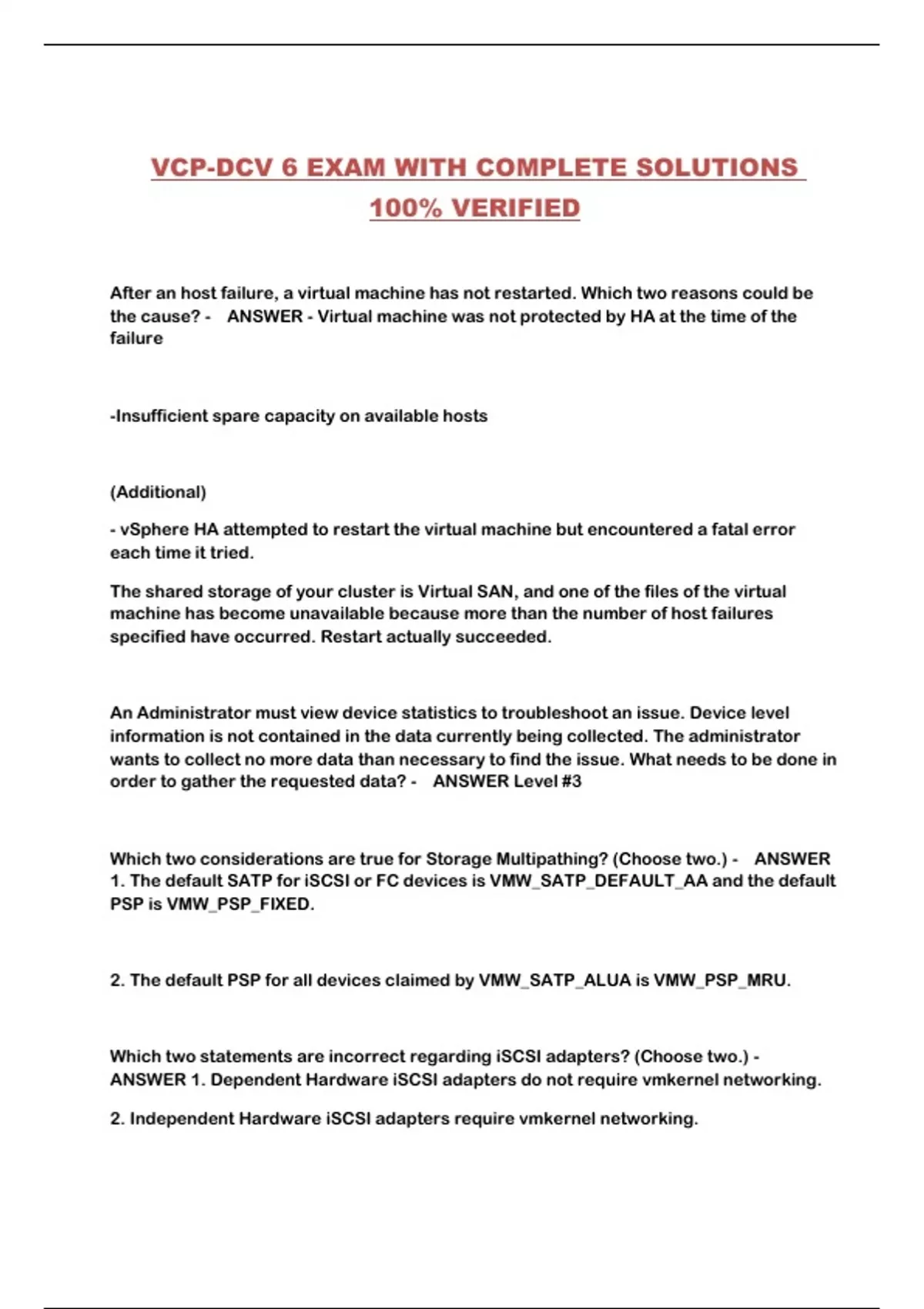 VCP-DCV 6 EXAM WITH COMPLETE SOLUTIONS 100% VERIFIED

After an host failure, a virtual machine has not restarted. Which two reasons could be the cause? - ANSWER - Virtual machine was not protected by HA at the time of the failure

-Insufficient spare capacity on available hosts

(Additional)

- vSphere HA attempted to restart the virtual machine but encountered a fatal error each time it tried.

The shared storage of your cluster is Virtual SAN, and one of the files of the virtual machine has become unavailable because more than the number of host failures specified have occurred. Restart actually succeeded.

An Administrator must view device statistics to troubleshoot an issue. Device level information is not contained in the data currently being collected. The administrator wants to collect no more data than necessary to find the issue. What needs to be done in order to gather the requested data? - ANSWER Level #3

Which two considerations are true for Storage Multipathing? (Choose two.) - ANSWER 1. The default SATP for iSCSI or FC devices is VMW_SATP_DEFAULT_AA and the default PSP is VMW_PSP_FIXED.

2. The default PSP for all devices claimed by VMW_SATP_ALUA is VMW_PSP_MRU.

Which two statements are incorrect regarding iSCSI adapters? (Choose two.) - ANSWER 1. Dependent Hardware iSCSI adapters do not require vmkernel networking.

2. Independent Hardware iSCSI adapters require vmkernel networking.